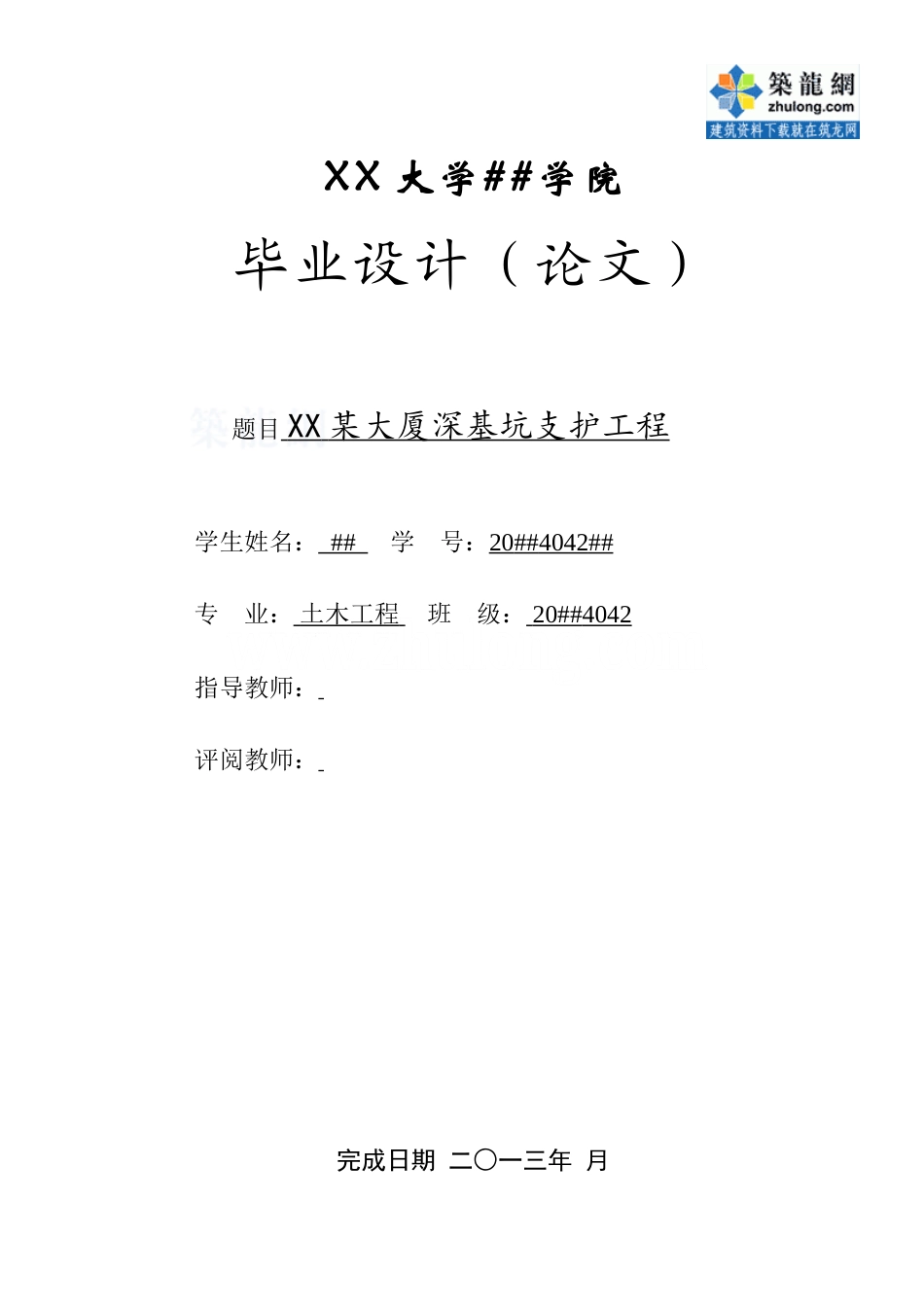 築龍網
zhulong.com
建筑资料下载就在筑龙网

XX 大学##学院

毕业设计（论文）

题目 XX 某大厦深基坑支护工程

学生姓名： ## 学 号：20##4042##

专 业： 土木工程 班 级： 20##4042

指导教师：

评阅教师：

完成日期 二〇一三年 月